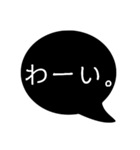 わーい。